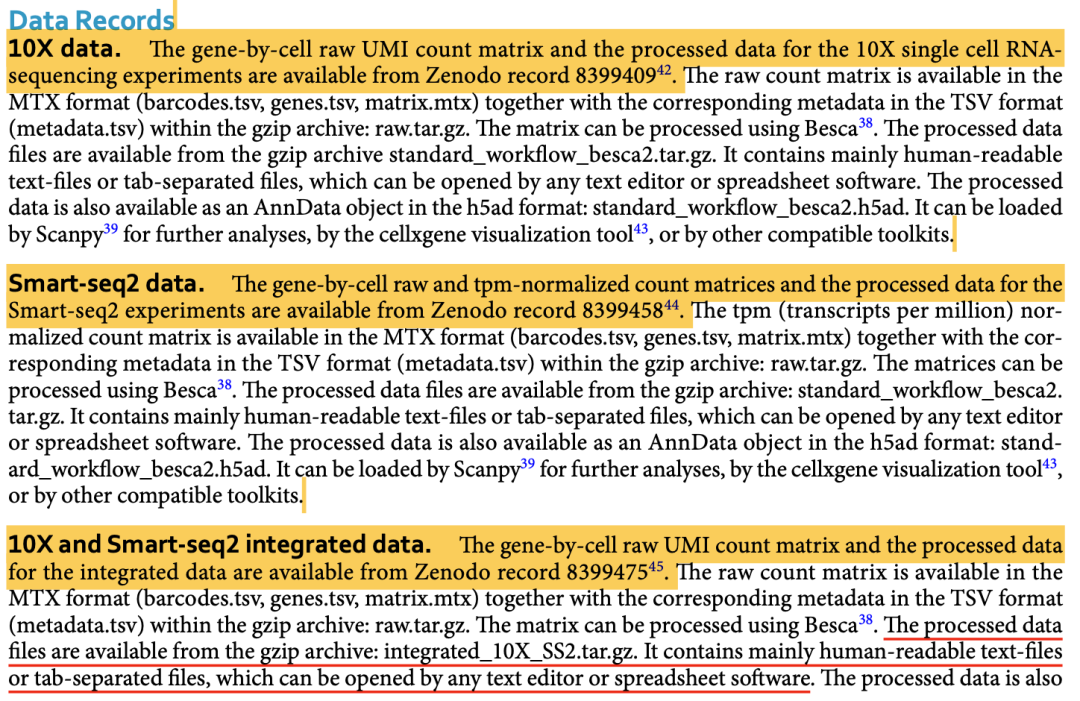 Data Records

10X data. The gene-by-cell raw UMI count matrix and the processed data for the 10X single cell RNA-sequencing experiments are available from Zenodo record 8399409$^{42}$. The raw count matrix is available in the MTX format (barcodes.tsv, genes.tsv, matrix.mtx) together with the corresponding metadata in the TSV format (metadata.tsv) within the gzip archive: raw.tar.gz. The matrix can be processed using Besca$^{38}$. The processed data files are available from the gzip archive standard_workflow_besca2.tar.gz. It contains mainly human-readable text-files or tab-separated files, which can be opened by any text editor or spreadsheet software. The processed data is also available as an AnnData object in the h5ad format: standard_workflow_besca2.h5ad. It can be loaded by Scanpy$^{39}$ for further analyses, by the cellxgene visualization tool$^{43}$, or by other compatible toolkits.

Smart-seq2 data. The gene-by-cell raw and tpm-normalized count matrices and the processed data for the Smart-seq2 experiments are available from Zenodo record 8399458$^{44}$. The tpm (transcripts per million) normalized count matrix is available in the MTX format (barcodes.tsv, genes.tsv, matrix.mtx) together with the corresponding metadata in the TSV format (metadata.tsv) within the gzip archive: raw.tar.gz. The matrices can be processed using Besca$^{38}$. The processed data files are available from the gzip archive: standard_workflow_besca2.tar.gz. It contains mainly human-readable text-files or tab-separated files, which can be opened by any text editor or spreadsheet software. The processed data is also available as an AnnData object in the h5ad format: standard_workflow_besca2.h5ad. It can be loaded by Scanpy$^{39}$ for further analyses, by the cellxgene visualization tool$^{43}$, or by other compatible toolkits.

10X and Smart-seq2 integrated data. The gene-by-cell raw UMI count matrix and the processed data for the integrated data are available from Zenodo record 8399475$^{45}$. The raw count matrix is available in the MTX format (barcodes.tsv, genes.tsv, matrix.mtx) together with the corresponding metadata in the TSV format (metadata.tsv) within the gzip archive: raw.tar.gz. The matrix can be processed using Besca$^{38}$. The processed data files are available from the gzip archive: integrated_10X_SS2.tar.gz. It contains mainly human-readable text-files or tab-separated files, which can be opened by any text editor or spreadsheet software. The processed data is also